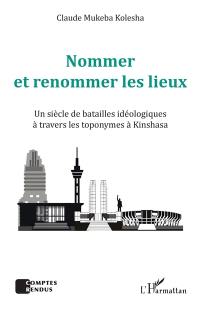 Claude Mukeba Kolesha

Nommer et renommer les lieux

Un siècle de batailles idéologiques à travers les toponymes à Kinshasa

COMPTES RENDUS

L'Harmattan